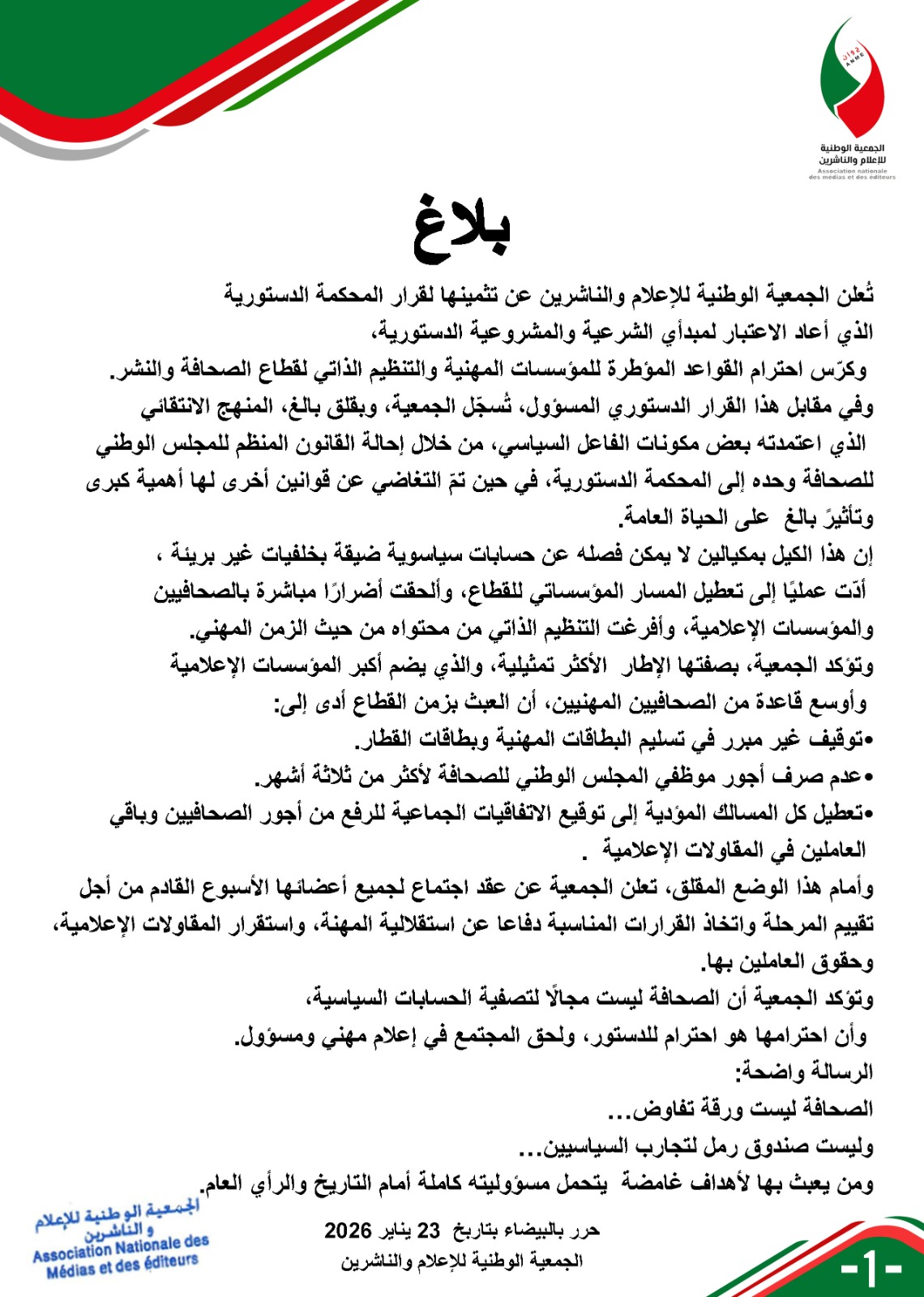 ANME الجمعية الوطنية للإعلام والناشرين Association nationale des médias et des éditeurs

بلاغ

تُعلن الجمعية الوطنية للإعلام والناشرين عن تثمينها لقرار المحكمة الدستورية الذي أعاد الاعتبار لمبدأي الشرعية والمشروعية الدستورية،
وكرّس احترام القواعد المؤطرة للمؤسسات المهنية والتنظيم الذاتي لقطاع الصحافة والنشر.
وفي مقابل هذا القرار الدستوري المسؤول، تُسجّل الجمعية، وبقلق بالغ، المنهج الانتقائي الذي اعتمدته بعض مكونات الفاعل السياسي، من خلال إحالة القانون المنظم للمجلس الوطني للصحافة وحده إلى المحكمة الدستورية، في حين تمّ التغاضي عن قوانين أخرى لها أهمية كبرى وتأثيرً بالغ على الحياة العامة.
إن هذا الكيل بمكيالين لا يمكن فصله عن حسابات سياسوية ضيقة بخلفيات غير بريئة ، أدّت عمليًا إلى تعطيل المسار المؤسساتي للقطاع، وألحقت أضرارًا مباشرة بالصحافيين والمؤسسات الإعلامية، وأفرغت التنظيم الذاتي من محتواه من حيث الزمن المهني.
وتؤكد الجمعية، بصفتها الإطار الأكثر تمثيلية، والذي يضم أكبر المؤسسات الإعلامية وأوسع قاعدة من الصحافيين المهنيين، أن العبث بزمن القطاع أدى إلى:
•توقيف غير مبرر في تسليم البطاقات المهنية وبطاقات القطار.
•عدم صرف أجور موظفي المجلس الوطني للصحافة لأكثر من ثلاثة أشهر.
•تعطيل كل المسالك المؤدية إلى توقيع الاتفاقيات الجماعية للرفع من أجور الصحافيين وباقي العاملين في المقاولات الإعلامية .
وأمام هذا الوضع المقلق، تعلن الجمعية عن عقد اجتماع لجميع أعضائها الأسبوع القادم من أجل تقييم المرحلة واتخاذ القرارات المناسبة دفاعا عن استقلالية المهنة، واستقرار المقاولات الإعلامية، وحقوق العاملين بها.
وتؤكد الجمعية أن الصحافة ليست مجالًا لتصفية الحسابات السياسية،
وأن احترامها هو احترام للدستور، ولحق المجتمع في إعلام مهني ومسؤول.
الرسالة واضحة:
الصحافة ليست ورقة تفاوض...
وليست صندوق رمل لتجارب السياسيين...
ومن يعبث بها لأهداف غامضة يتحمل مسؤوليته كاملة أمام التاريخ والرأي العام.

حرر بالبيضاء بتاريخ 23 يناير 2026
الجمعية الوطنية للإعلام والناشرين

الجمعية الوطنية للإعلام و الناشرين Association Nationale des Médias et des éditeurs

-1-